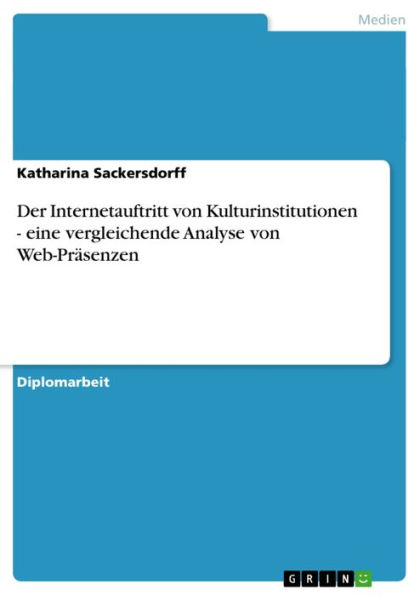 Medien

Katharina Sackersdorff

Der Internetauftritt von Kulturinstitutionen - eine vergleichende Analyse von Web-Präsenzen

Diplomarbeit

GRIN